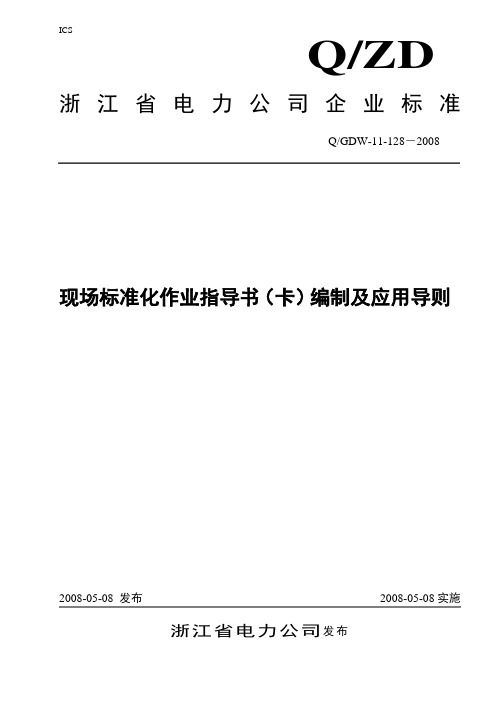 ICS

Q/ZD

浙江省电力公司企业标准

Q/GDW-11-128－2008

现场标准化作业指导书（卡）编制及应用导则

2008-05-08 发布

2008-05-08 实施

浙江省电力公司发布